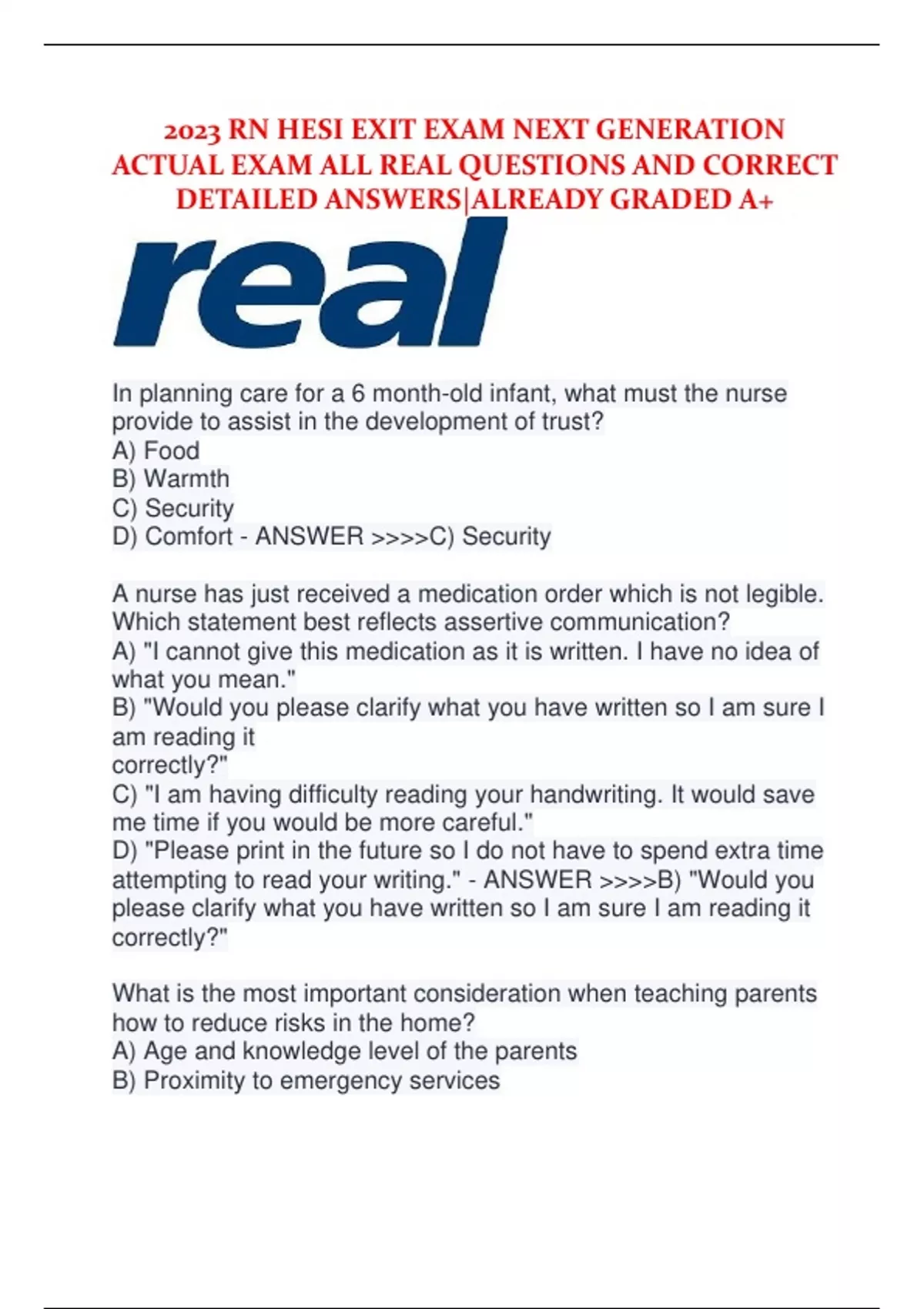 2023 RN HESI EXIT EXAM NEXT GENERATION ACTUAL EXAM ALL REAL QUESTIONS AND CORRECT DETAILED ANSWERS|ALREADY GRADED A+

real

In planning care for a 6 month-old infant, what must the nurse provide to assist in the development of trust?
A) Food
B) Warmth
C) Security
D) Comfort - ANSWER >>>>C) Security

A nurse has just received a medication order which is not legible. Which statement best reflects assertive communication?
A) "I cannot give this medication as it is written. I have no idea of what you mean."
B) "Would you please clarify what you have written so I am sure I am reading it
correctly?"
C) "I am having difficulty reading your handwriting. It would save me time if you would be more careful."
D) "Please print in the future so I do not have to spend extra time attempting to read your writing." - ANSWER >>>>B) "Would you please clarify what you have written so I am sure I am reading it correctly?"

What is the most important consideration when teaching parents how to reduce risks in the home?
A) Age and knowledge level of the parents
B) Proximity to emergency services